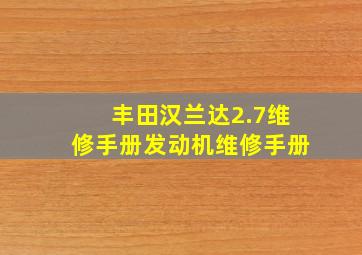 丰田汉兰达2.7维修手册发动机维修手册